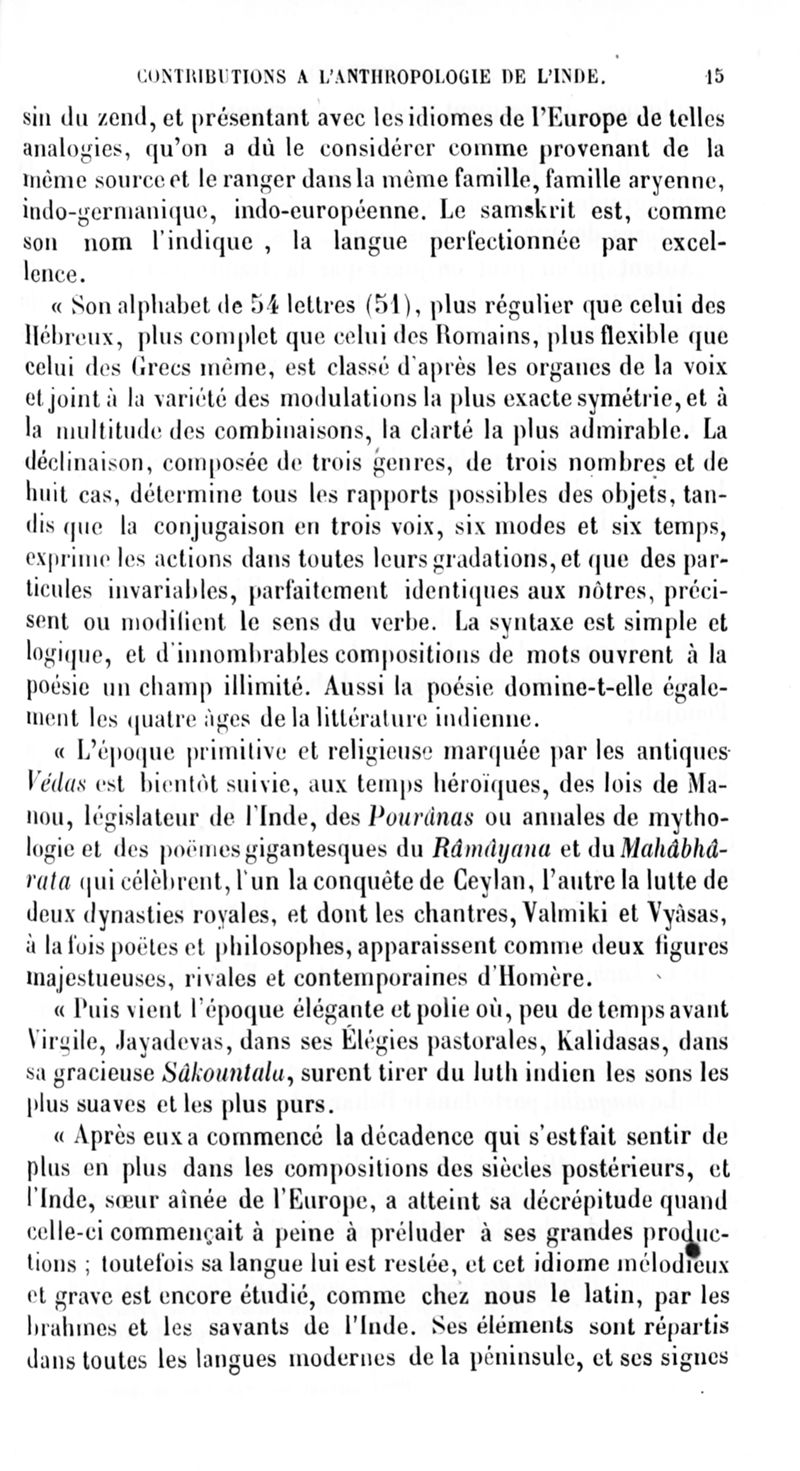 CONTRIBUTIONS A L'ANTHROPOLOGIE DE L'INDE. 15

sin du zend, et présentant avec les idiomes de l'Europe de telles analogies, qu'on a dû le considérer comme provenant de la même source et le ranger dans la même famille, famille aryenne, indo-germanique, indo-européenne. Le samskrit est, comme son nom l'indique , la langue perfectionnée par excellence.

« Son alphabet de 54 lettres (51), plus régulier que celui des Hébreux, plus complet que celui des Romains, plus flexible que celui des Grecs même, est classé d'après les organes de la voix et joint à la variété des modulations la plus exacte symétrie, et à la multitude des combinaisons, la clarté la plus admirable. La déclinaison, composée de trois genres, de trois nombres et de huit cas, détermine tous les rapports possibles des objets, tandis que la conjugaison en trois voix, six modes et six temps, exprime les actions dans toutes leurs gradations, et que des particules invariables, parfaitement identiques aux nôtres, précisent ou modifient le sens du verbe. La syntaxe est simple et logique, et d'innombrables compositions de mots ouvrent à la poésie un champ illimité. Aussi la poésie domine-t-elle également les quatre âges de la littérature indienne.

« L'époque primitive et religieuse marquée par les antiques Védas est bientôt suivie, aux temps héroïques, des lois de Manou, législateur de l'Inde, des Pourânas ou annales de mythologie et des poëmes gigantesques du Râmâyana et du Mahâbhârata qui célèbrent, l'un la conquête de Ceylan, l'autre la lutte de deux dynasties royales, et dont les chantres, Valmiki et Vyâsas, à la fois poëtes et philosophes, apparaissent comme deux figures majestueuses, rivales et contemporaines d'Homère.

« Puis vient l'époque élégante et polie où, peu de temps avant Virgile, Jayadevas, dans ses Élégies pastorales, Kalidasas, dans sa gracieuse Sâkountala, surent tirer du luth indien les sons les plus suaves et les plus purs.

« Après eux a commencé la décadence qui s'est fait sentir de plus en plus dans les compositions des siècles postérieurs, et l'Inde, sœur aînée de l'Europe, a atteint sa décrépitude quand celle-ci commençait à peine à préluder à ses grandes productions ; toutefois sa langue lui est restée, et cet idiome mélodieux et grave est encore étudié, comme chez nous le latin, par les brahmes et les savants de l'Inde. Ses éléments sont répartis dans toutes les langues modernes de la péninsule, et ses signes